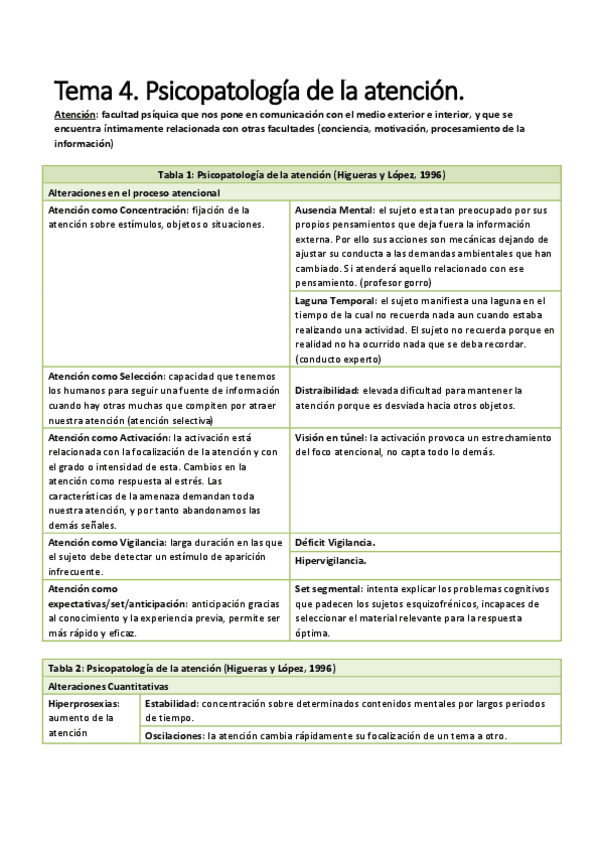 Tema 4. Psicopatología de la atención.

Atención: facultad psíquica que nos pone en comunicación con el medio exterior e interior, y que se encuentra íntimamente relacionada con otras facultades (conciencia, motivación, procesamiento de la información)

| Tabla 1: Psicopatología de la atención (Higueras y López, 1996) | |
|---|---|
| Alteraciones en el proceso atencional | |
| Atención como Concentración: fijación de la atención sobre estímulos, objetos o situaciones. | Ausencia Mental: el sujeto esta tan preocupado por sus propios pensamientos que deja fuera la información externa. Por ello sus acciones son mecánicas dejando de ajustar su conducta a las demandas ambientales que han cambiado. Si atenderá aquello relacionado con ese pensamiento. (profesor gorro) |
| | Laguna Temporal: el sujeto manifiesta una laguna en el tiempo de la cual no recuerda nada aun cuando estaba realizando una actividad. El sujeto no recuerda porque en realidad no ha ocurrido nada que se deba recordar. (conducto experto) |
| Atención como Selección: capacidad que tenemos los humanos para seguir una fuente de información cuando hay otras muchas que compiten por atraer nuestra atención (atención selectiva) | Distraibilidad: elevada dificultad para mantener la atención porque es desviada hacia otros objetos. |
| Atención como Activación: la activación está relacionada con la focalización de la atención y con el grado o intensidad de esta. Cambios en la atención como respuesta al estrés. Las características de la amenaza demandan toda nuestra atención, y por tanto abandonamos las demás señales. | Visión en túnel: la activación provoca un estrechamiento del foco atencional, no capta todo lo demás. |
| Atención como Vigilancia: larga duración en las que el sujeto debe detectar un estímulo de aparición infrecuente. | Déficit Vigilancia. |
| | Hipervigilancia. |
| Atención como expectativas/set/anticipación: anticipación gracias al conocimiento y la experiencia previa, permite ser más rápido y eficaz. | Set segmental: intenta explicar los problemas cognitivos que padecen los sujetos esquizofrénicos, incapaces de seleccionar el material relevante para la respuesta óptima. |

| Tabla 2: Psicopatología de la atención (Higueras y López, 1996) | |
|---|---|
| Alteraciones Cuantitativas | |
| Hiperprosexias: aumento de la atención | Estabilidad: concentración sobre determinados contenidos mentales por largos periodos de tiempo. |
| | Oscilaciones: la atención cambia rápidamente su focalización de un tema a otro. |